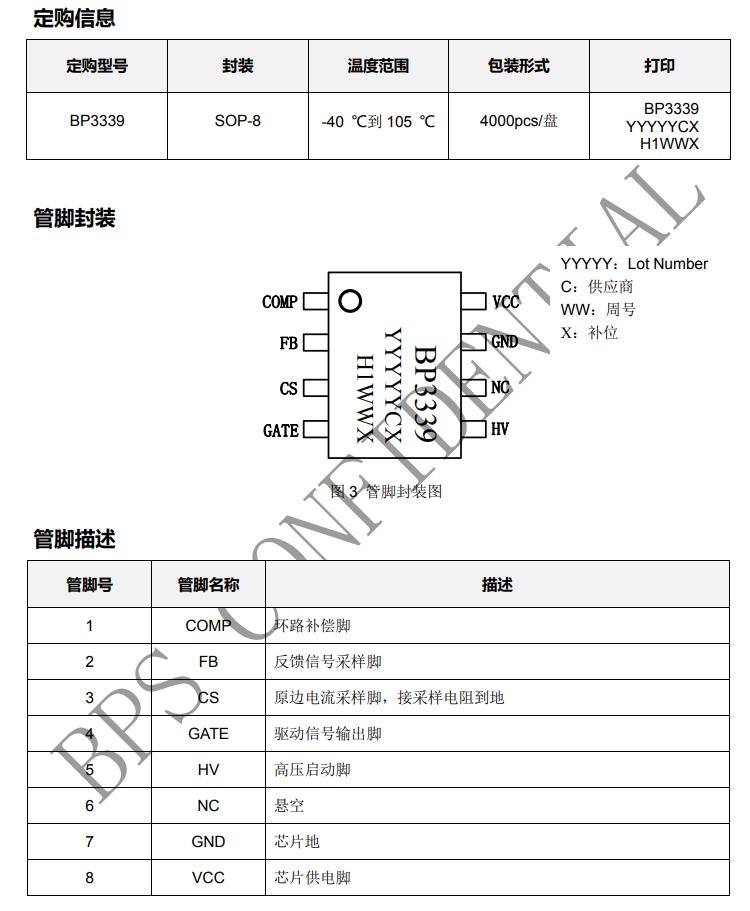 定购信息

| 定购型号 | 封装 | 温度范围 | 包装形式 | 打印 |
|---|---|---|---|---|
| BP3339 | SOP-8 | -40 ℃到 105 ℃ | 4000pcs/盘 | BP3339 YYYYYCX H1WWX |

管脚封装

COMP
FB
CS
GATE
BP3339
YYYYYCX
H1WWX
VCC
GND
NC
HV

YYYYY：Lot Number
C：供应商
WW：周号
X：补位

图 3 管脚封装图

管脚描述

| 管脚号 | 管脚名称 | 描述 |
|---|---|---|
| 1 | COMP | 环路补偿脚 |
| 2 | FB | 反馈信号采样脚 |
| 3 | CS | 原边电流采样脚，接采样电阻到地 |
| 4 | GATE | 驱动信号输出脚 |
| 5 | HV | 高压启动脚 |
| 6 | NC | 悬空 |
| 7 | GND | 芯片地 |
| 8 | VCC | 芯片供电脚 |

BPS CONFIDENTIAL